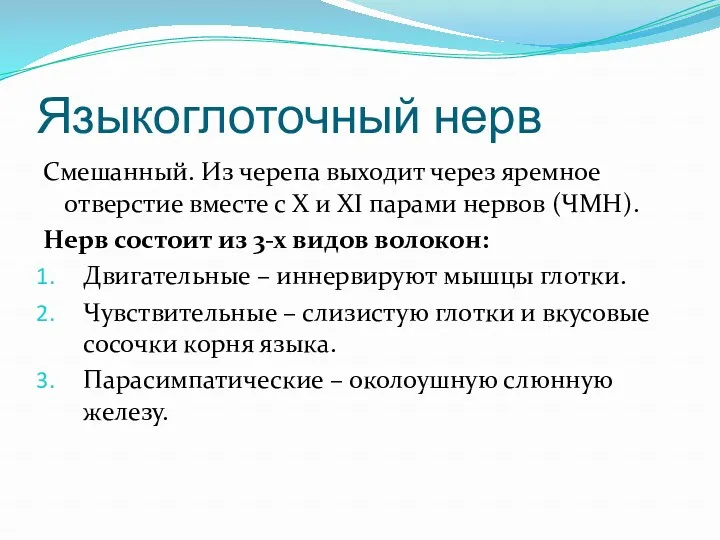 Языкоглоточный нерв

Смешанный. Из черепа выходит через яремное отверстие вместе с X и XI парами нервов (ЧМН).

Нерв состоит из 3-х видов волокон:

1. Двигательные – иннервируют мышцы глотки.
2. Чувствительные – слизистую глотки и вкусовые сосочки корня языка.
3. Парасимпатические – околоушную слюнную железу.